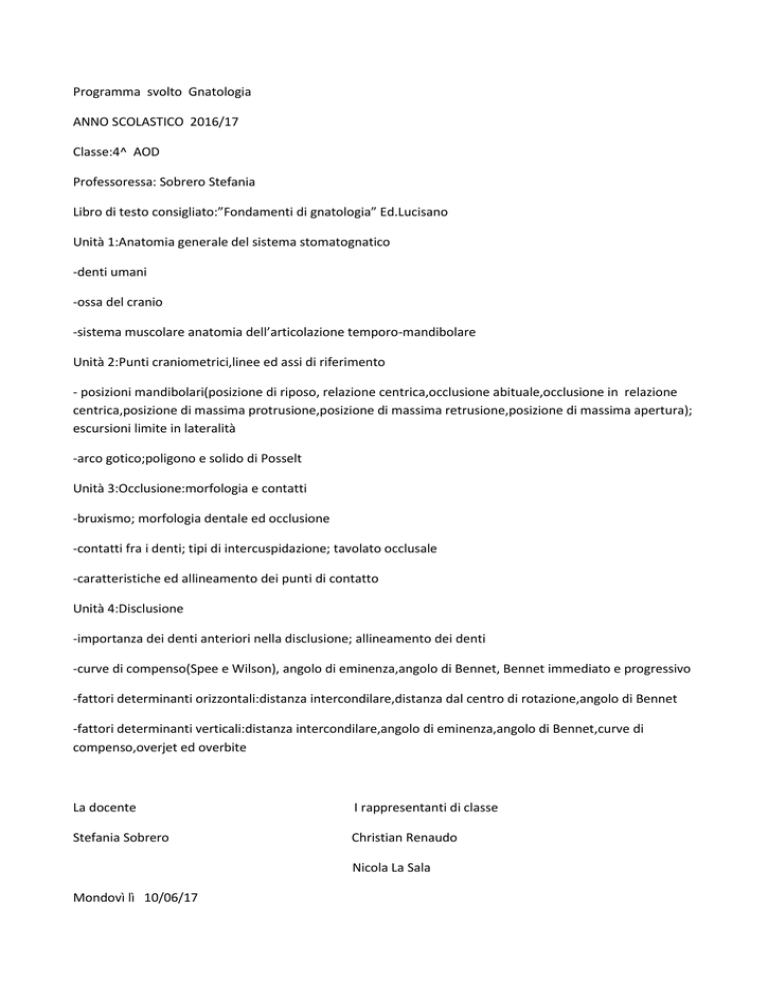 Programma svolto Gnatologia

ANNO SCOLASTICO 2016/17

Classe:4^ AOD

Professoressa: Sobrero Stefania

Libro di testo consigliato:"Fondamenti di gnatologia" Ed.Lucisano

Unità 1:Anatomia generale del sistema stomatognatico

-denti umani

-ossa del cranio

-sistema muscolare anatomia dell'articolazione temporo-mandibolare

Unità 2:Punti craniometrici,linee ed assi di riferimento

- posizioni mandibolari(posizione di riposo, relazione centrica,occlusione abituale,occlusione in relazione centrica,posizione di massima protrusione,posizione di massima retrusione,posizione di massima apertura); escursioni limite in lateralità

-arco gotico;poligono e solido di Posselt

Unità 3:Occlusione:morfologia e contatti

-bruxismo; morfologia dentale ed occlusione

-contatti fra i denti; tipi di intercuspidazione; tavolato occlusale

-caratteristiche ed allineamento dei punti di contatto

Unità 4:Disclusione

-importanza dei denti anteriori nella disclusione; allineamento dei denti

-curve di compenso(Spee e Wilson), angolo di eminenza,angolo di Bennet, Bennet immediato e progressivo

-fattori determinanti orizzontali:distanza intercondilare,distanza dal centro di rotazione,angolo di Bennet

-fattori determinanti verticali:distanza intercondilare,angolo di eminenza,angolo di Bennet,curve di compenso,overjet ed overbite

La docente

Stefania Sobrero

I rappresentanti di classe

Christian Renaudo

Nicola La Sala

Mondovì lì 10/06/17